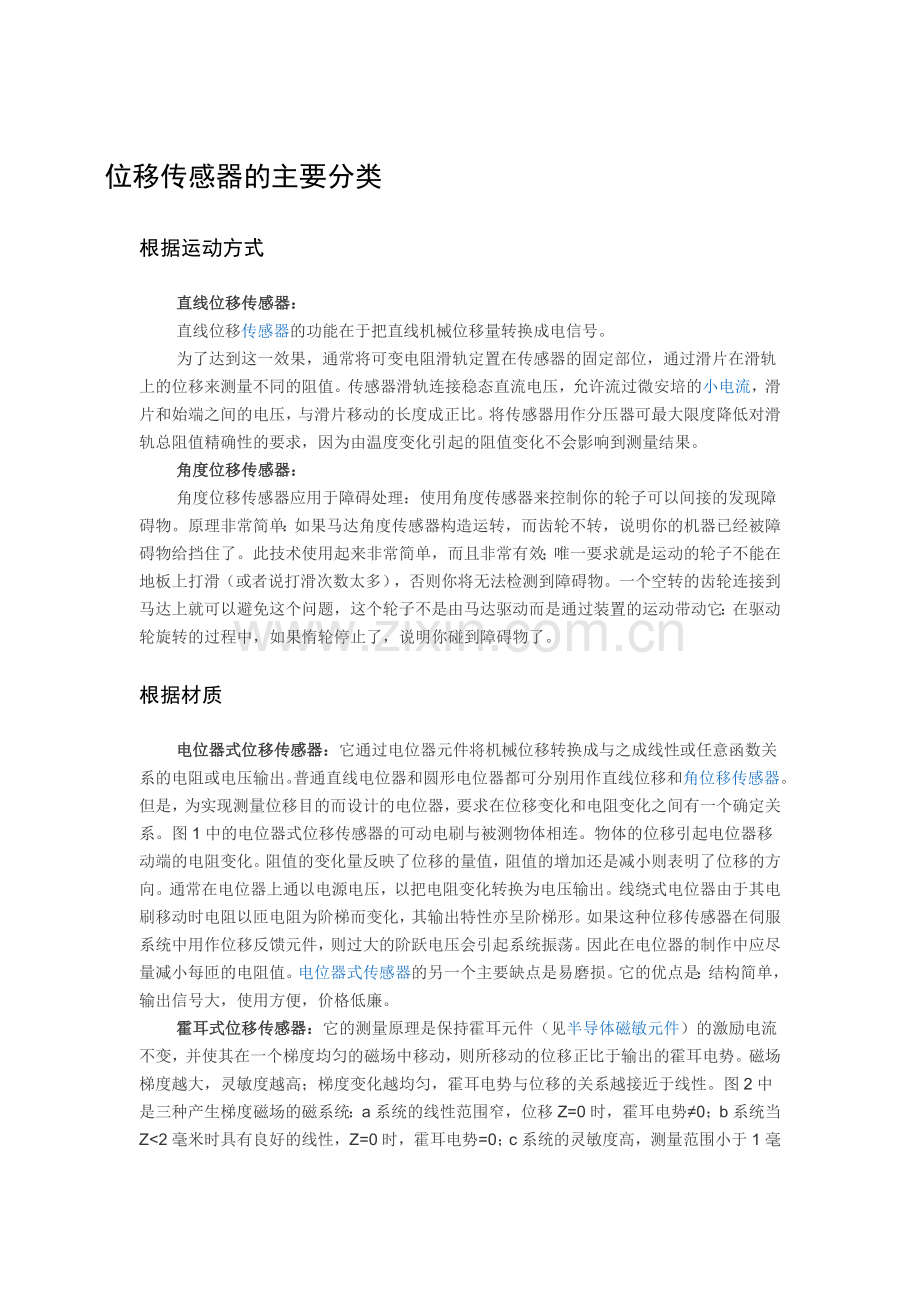 位移传感器的主要分类

根据运动方式

直线位移传感器：

直线位移传感器的功能在于把直线机械位移量转换成电信号。

为了达到这一效果，通常将可变电阻滑轨定置在传感器的固定部位，通过滑片在滑轨上的位移来测量不同的阻值。传感器滑轨连接稳态直流电压，允许流过微安培的小电流，滑片和始端之间的电压，与滑片移动的长度成正比。将传感器用作分压器可最大限度降低对滑轨总阻值精确性的要求，因为由温度变化引起的阻值变化不会影响到测量结果。

角度位移传感器：

角度位移传感器应用于障碍处理：使用角度传感器来控制你的轮子可以间接的发现障碍物。原理非常简单：如果马达角度传感器构造运转，而齿轮不转，说明你的机器已经被障碍物给挡住了。此技术使用起来非常简单，而且非常有效；唯一要求就是运动的轮子不能在地板上打滑（或者说打滑次数太多），否则你将无法检测到障碍物。一个空转的齿轮连接到马达上就可以避免这个问题，这个轮子不是由马达驱动而是通过装置的运动带动它：在驱动轮旋转的过程中，如果惰轮停止了，说明你碰到障碍物了。

www.zixin.com.cn

根据材质

电位器式位移传感器：它通过电位器元件将机械位移转换成与之成线性或任意函数关系的电阻或电压输出。普通直线电位器和圆形电位器都可分别用作直线位移和角位移传感器。但是，为实现测量位移目的而设计的电位器，要求在位移变化和电阻变化之间有一个确定关系。图 1 中的电位器式位移传感器的可动电刷与被测物体相连。物体的位移引起电位器移动端的电阻变化。阻值的变化量反映了位移的量值，阻值的增加还是减小则表明了位移的方向。通常在电位器上通以电源电压，以把电阻变化转换为电压输出。线绕式电位器由于其电刷移动时电阻以匝电阻为阶梯而变化，其输出特性亦呈阶梯形。如果这种位移传感器在伺服系统中用作位移反馈元件，则过大的阶跃电压会引起系统振荡。因此在电位器的制作中应尽量减小每匝的电阻值。电位器式传感器的另一个主要缺点是易磨损。它的优点是：结构简单，输出信号大，使用方便，价格低廉。

霍耳式位移传感器：它的测量原理是保持霍耳元件（见半导体磁敏元件）的激励电流不变，并使其在一个梯度均匀的磁场中移动，则所移动的位移正比于输出的霍耳电势。磁场梯度越大，灵敏度越高；梯度变化越均匀，霍耳电势与位移的关系越接近于线性。图 2 中是三种产生梯度磁场的磁系统：a 系统的线性范围窄，位移 Z=0 时，霍耳电势≠0；b 系统当 Z<2 毫米时具有良好的线性，Z=0 时，霍耳电势=0；c 系统的灵敏度高，测量范围小于 1 毫